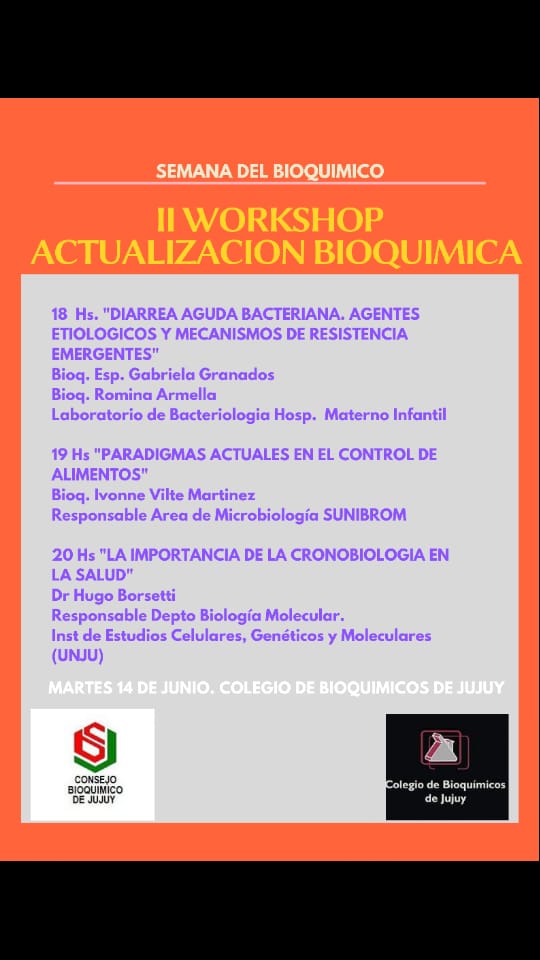 SEMANA DEL BIOQUIMICO

II WORKSHOP
ACTUALIZACION BIOQUIMICA

18 Hs. "DIARREA AGUDA BACTERIANA. AGENTES ETIOLOGICOS Y MECANISMOS DE RESISTENCIA EMERGENTES"
Bioq. Esp. Gabriela Granados
Bioq. Romina Armella
Laboratorio de Bacteriologia Hosp. Materno Infantil

19 Hs "PARADIGMAS ACTUALES EN EL CONTROL DE ALIMENTOS"
Bioq. Ivonne Vilte Martinez
Responsable Area de Microbiología SUNIBROM

20 Hs "LA IMPORTANCIA DE LA CRONOBIOLOGIA EN LA SALUD"
Dr Hugo Borsetti
Responsable Depto Biología Molecular.
Inst de Estudios Celulares, Genéticos y Moleculares (UNJU)

MARTES 14 DE JUNIO. COLEGIO DE BIOQUIMICOS DE JUJUY

CONSEJO BIOQUIMICO DE JUJUY

Colegio de Bioquímicos de Jujuy